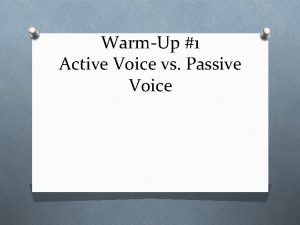 Warm-Up #1
Active Voice vs. Passive Voice